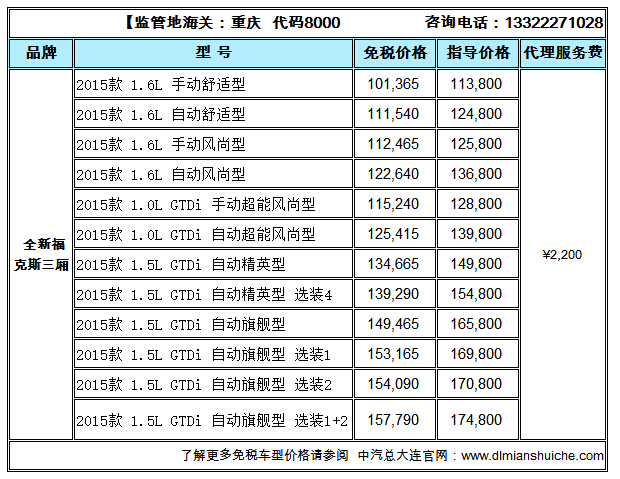 【监管地海关：重庆 代码8000 咨询电话：13322271028

| 品牌 | 型号 | 免税价格 | 指导价格 | 代理服务费 |
|---|---|---|---|---|
| 全新福克斯三厢 | 2015款 1.6L 手动舒适型 | 101,365 | 113,800 | ¥2,200 |
| | 2015款 1.6L 自动舒适型 | 111,540 | 124,800 | |
| | 2015款 1.6L 手动风尚型 | 112,465 | 125,800 | |
| | 2015款 1.6L 自动风尚型 | 122,640 | 136,800 | |
| | 2015款 1.0L GTDi 手动超能风尚型 | 115,240 | 128,800 | |
| | 2015款 1.0L GTDi 自动超能风尚型 | 125,415 | 139,800 | |
| | 2015款 1.5L GTDi 自动精英型 | 134,665 | 149,800 | |
| | 2015款 1.5L GTDi 自动精英型 选装4 | 139,290 | 154,800 | |
| | 2015款 1.5L GTDi 自动旗舰型 | 149,465 | 165,800 | |
| | 2015款 1.5L GTDi 自动旗舰型 选装1 | 153,165 | 169,800 | |
| | 2015款 1.5L GTDi 自动旗舰型 选装2 | 154,090 | 170,800 | |
| | 2015款 1.5L GTDi 自动旗舰型 选装1+2 | 157,790 | 174,800 | |

了解更多免税车型价格请参阅 中汽总大连官网：www.dlmianshuiche.com